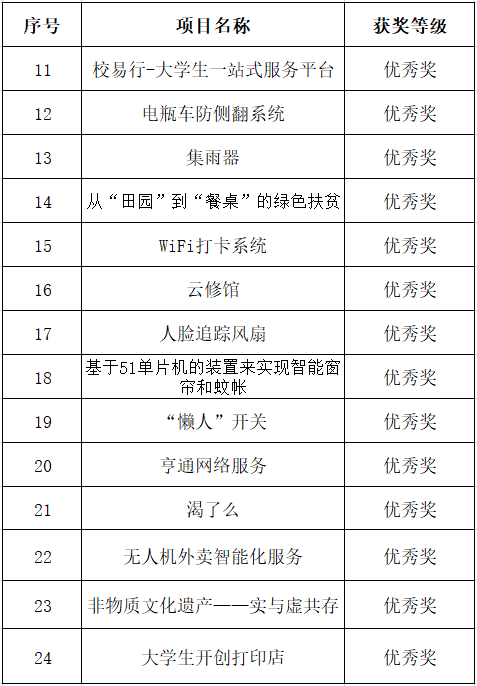 | 序号 | 项目名称 | 获奖等级 |
|---|---|---|
| 11 | 校易行-大学生一站式服务平台 | 优秀奖 |
| 12 | 电瓶车防侧翻系统 | 优秀奖 |
| 13 | 集雨器 | 优秀奖 |
| 14 | 从“田园”到“餐桌”的绿色扶贫 | 优秀奖 |
| 15 | WiFi打卡系统 | 优秀奖 |
| 16 | 云修馆 | 优秀奖 |
| 17 | 人脸追踪风扇 | 优秀奖 |
| 18 | 基于51单片机的装置来实现智能窗帘和蚊帐 | 优秀奖 |
| 19 | “懒人”开关 | 优秀奖 |
| 20 | 亨通网络服务 | 优秀奖 |
| 21 | 渴了么 | 优秀奖 |
| 22 | 无人机外卖智能化服务 | 优秀奖 |
| 23 | 非物质文化遗产——实与虚共存 | 优秀奖 |
| 24 | 大学生开创打印店 | 优秀奖 |